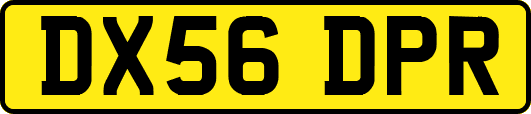 DX56 DPR